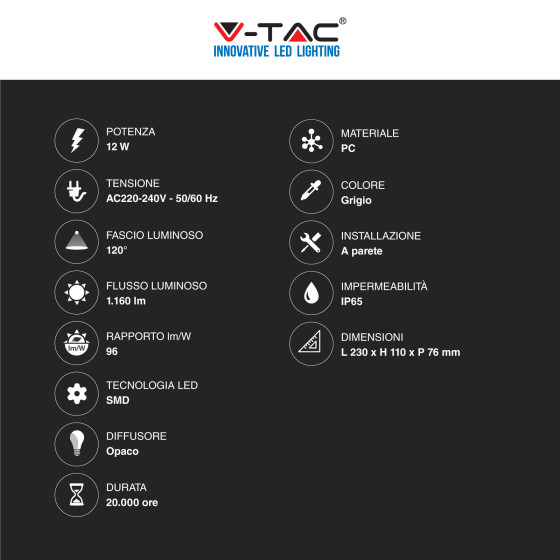 V-TAC®
INNOVATIVE LED LIGHTING

POTENZA
12 W

TENSIONE
AC220-240V - 50/60 Hz

FASCIO LUMINOSO
120°

FLUSSO LUMINOSO
1.160 lm

lm/W
RAPPORTO lm/W
96

TECNOLOGIA LED
SMD

DIFFUSORE
Opaco

DURATA
20.000 ore

MATERIALE
PC

COLORE
Grigio

INSTALLAZIONE
A parete

IMPERMEABILITÀ
IP65

DIMENSIONI
L 230 x H 110 x P 76 mm